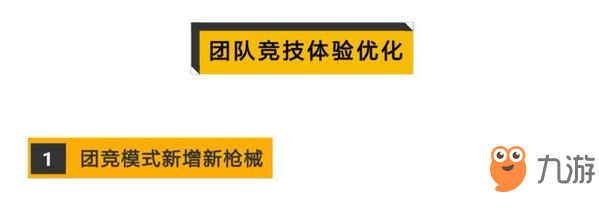 团队竞技体验优化

1 团竞模式新增新枪械

九游